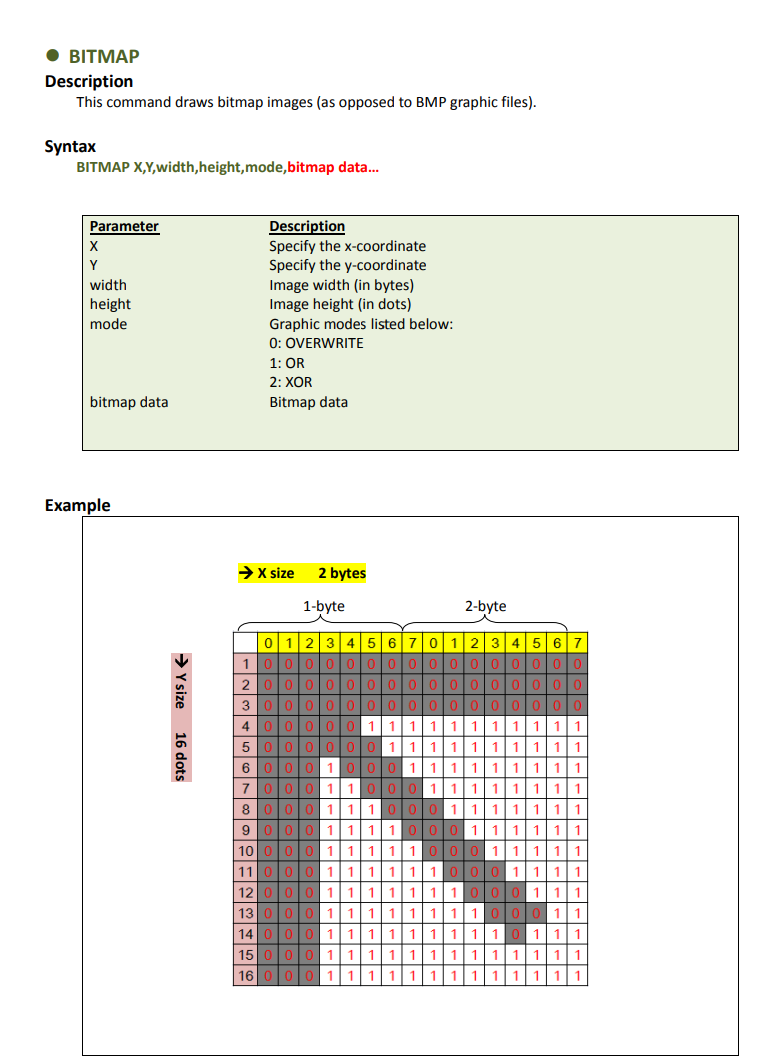 ● BITMAP
Description
This command draws bitmap images (as opposed to BMP graphic files).

Syntax
BITMAP X,Y,width,height,mode,bitmap data…

| Parameter | Description |
|---|---|
| X | Specify the x-coordinate |
| Y | Specify the y-coordinate |
| width | Image width (in bytes) |
| height | Image height (in dots) |
| mode | Graphic modes listed below: 0: OVERWRITE 1: OR 2: XOR |
| bitmap data | Bitmap data |

Example

→ X size 2 bytes

1-byte 2-byte

→ Y size 16 dots

| | 0 | 1 | 2 | 3 | 4 | 5 | 6 | 7 | 0 | 1 | 2 | 3 | 4 | 5 | 6 | 7 |
|---|---|---|---|---|---|---|---|---|---|---|---|---|---|---|---|---|
| 1 | 0 | 0 | 0 | 0 | 0 | 0 | 0 | 0 | 0 | 0 | 0 | 0 | 0 | 0 | 0 | 0 |
| 2 | 0 | 0 | 0 | 0 | 0 | 0 | 0 | 0 | 0 | 0 | 0 | 0 | 0 | 0 | 0 | 0 |
| 3 | 0 | 0 | 0 | 0 | 0 | 0 | 0 | 0 | 0 | 0 | 0 | 0 | 0 | 0 | 0 | 0 |
| 4 | 0 | 0 | 0 | 0 | 0 | 1 | 1 | 1 | 1 | 1 | 1 | 1 | 1 | 1 | 1 | 1 |
| 5 | 0 | 0 | 0 | 0 | 0 | 0 | 1 | 1 | 1 | 1 | 1 | 1 | 1 | 1 | 1 | 1 |
| 6 | 0 | 0 | 0 | 1 | 0 | 0 | 0 | 1 | 1 | 1 | 1 | 1 | 1 | 1 | 1 | 1 |
| 7 | 0 | 0 | 0 | 1 | 1 | 0 | 0 | 0 | 1 | 1 | 1 | 1 | 1 | 1 | 1 | 1 |
| 8 | 0 | 0 | 0 | 1 | 1 | 1 | 0 | 0 | 0 | 1 | 1 | 1 | 1 | 1 | 1 | 1 |
| 9 | 0 | 0 | 0 | 1 | 1 | 1 | 1 | 0 | 0 | 0 | 1 | 1 | 1 | 1 | 1 | 1 |
| 10 | 0 | 0 | 0 | 1 | 1 | 1 | 1 | 1 | 0 | 0 | 0 | 1 | 1 | 1 | 1 | 1 |
| 11 | 0 | 0 | 0 | 1 | 1 | 1 | 1 | 1 | 1 | 0 | 0 | 0 | 1 | 1 | 1 | 1 |
| 12 | 0 | 0 | 0 | 1 | 1 | 1 | 1 | 1 | 1 | 1 | 0 | 0 | 0 | 1 | 1 | 1 |
| 13 | 0 | 0 | 0 | 1 | 1 | 1 | 1 | 1 | 1 | 1 | 1 | 0 | 0 | 0 | 1 | 1 |
| 14 | 0 | 0 | 0 | 1 | 1 | 1 | 1 | 1 | 1 | 1 | 1 | 1 | 0 | 1 | 1 | 1 |
| 15 | 0 | 0 | 0 | 1 | 1 | 1 | 1 | 1 | 1 | 1 | 1 | 1 | 1 | 1 | 1 | 1 |
| 16 | 0 | 0 | 0 | 1 | 1 | 1 | 1 | 1 | 1 | 1 | 1 | 1 | 1 | 1 | 1 | 1 |